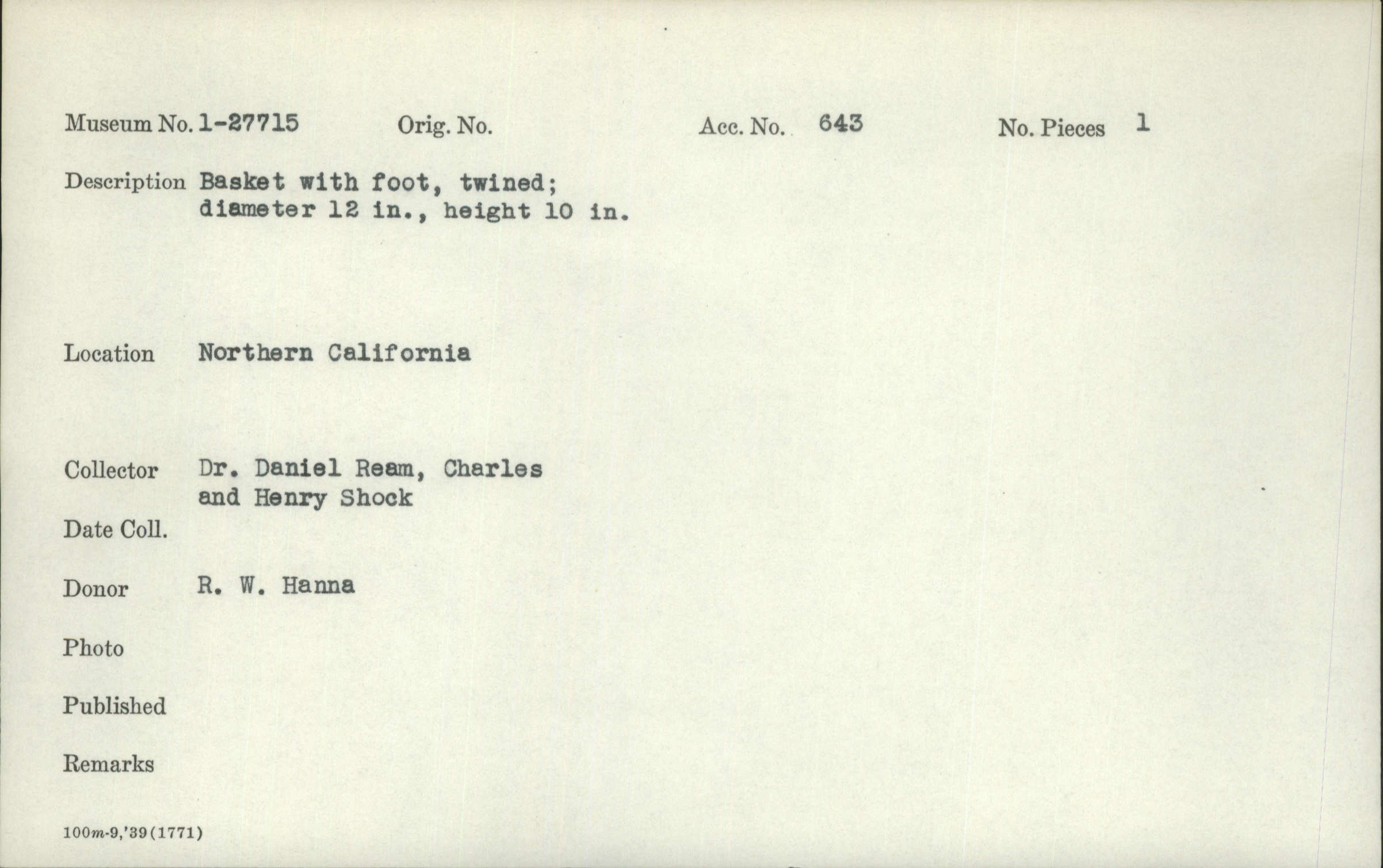 Museum No. 1-27715 Orig. No. Acc. No. 643 No. Pieces 1

Description Basket with foot, twined; diameter 12 in., height 10 in.

Location Northern California

Collector Dr. Daniel Ream, Charles and Henry Shock

Date Coll.

Donor R. W. Hanna

Photo

Published

Remarks

100m-9,'39(1771)